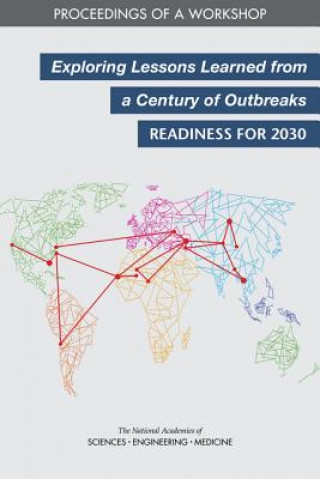 PROCEEDINGS OF A WORKSHOP

Exploring Lessons Learned from a Century of Outbreaks

READINESS FOR 2030

The National Academies of
SCIENCES · ENGINEERING · MEDICINE